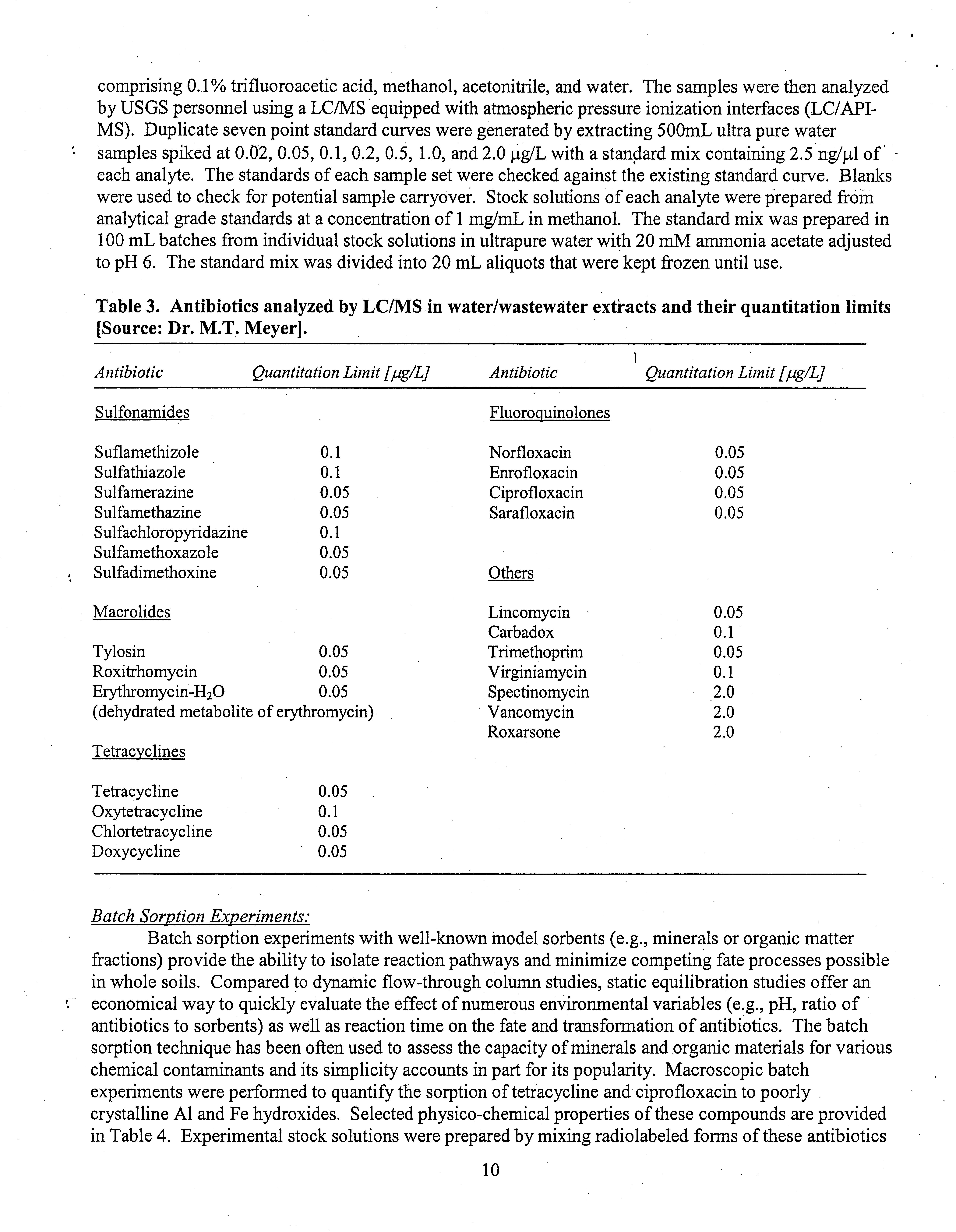 comprising 0.1% trifluoroacetic acid, methanol, acetonitrile, and water. The samples were then analyzed by USGS personnel using a LC/MS equipped with atmospheric pressure ionization interfaces (LC/API-MS). Duplicate seven point standard curves were generated by extracting 500mL ultra pure water samples spiked at 0.02, 0.05, 0.1, 0.2, 0.5, 1.0, and 2.0 μg/L with a standard mix containing 2.5 ng/μl of each analyte. The standards of each sample set were checked against the existing standard curve. Blanks were used to check for potential sample carryover. Stock solutions of each analyte were prepared from analytical grade standards at a concentration of 1 mg/mL in methanol. The standard mix was prepared in 100 mL batches from individual stock solutions in ultrapure water with 20 mM ammonia acetate adjusted to pH 6. The standard mix was divided into 20 mL aliquots that were kept frozen until use.

**Table 3. Antibiotics analyzed by LC/MS in water/wastewater extracts and their quantitation limits [Source: Dr. M.T. Meyer].**

| Antibiotic | Quantitation Limit [μg/L] | Antibiotic | Quantitation Limit [μg/L] |
|---|---|---|---|
| Sulfonamides | | Fluoroquinolones | |
| Suflamethizole | 0.1 | Norfloxacin | 0.05 |
| Sulfathiazole | 0.1 | Enrofloxacin | 0.05 |
| Sulfamerazine | 0.05 | Ciprofloxacin | 0.05 |
| Sulfamethazine | 0.05 | Sarafloxacin | 0.05 |
| Sulfachloropyridazine | 0.1 | | |
| Sulfamethoxazole | 0.05 | | |
| Sulfadimethoxine | 0.05 | Others | |
| Macrolides | | Lincomycin | 0.05 |
| | | Carbadox | 0.1 |
| Tylosin | 0.05 | Trimethoprim | 0.05 |
| Roxitrhomycin | 0.05 | Virginiamycin | 0.1 |
| Erythromycin-$H_2O$ | 0.05 | Spectinomycin | 2.0 |
| (dehydrated metabolite of erythromycin) | | Vancomycin | 2.0 |
| | | Roxarsone | 2.0 |
| Tetracyclines | | | |
| Tetracycline | 0.05 | | |
| Oxytetracycline | 0.1 | | |
| Chlortetracycline | 0.05 | | |
| Doxycycline | 0.05 | | |

Batch Sorption Experiments:
Batch sorption experiments with well-known model sorbents (e.g., minerals or organic matter fractions) provide the ability to isolate reaction pathways and minimize competing fate processes possible in whole soils. Compared to dynamic flow-through column studies, static equilibration studies offer an economical way to quickly evaluate the effect of numerous environmental variables (e.g., pH, ratio of antibiotics to sorbents) as well as reaction time on the fate and transformation of antibiotics. The batch sorption technique has been often used to assess the capacity of minerals and organic materials for various chemical contaminants and its simplicity accounts in part for its popularity. Macroscopic batch experiments were performed to quantify the sorption of tetracycline and ciprofloxacin to poorly crystalline Al and Fe hydroxides. Selected physico-chemical properties of these compounds are provided in Table 4. Experimental stock solutions were prepared by mixing radiolabeled forms of these antibiotics

10